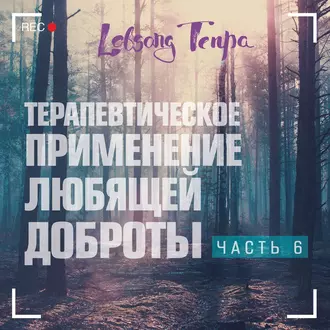 REC

Lobsang Tenpa

ТЕРАПЕВТИЧЕСКОЕ ПРИМЕНЕНИЕ ЛЮБЯЩЕЙ ДОБРОТЫ

ЧАСТЬ 6